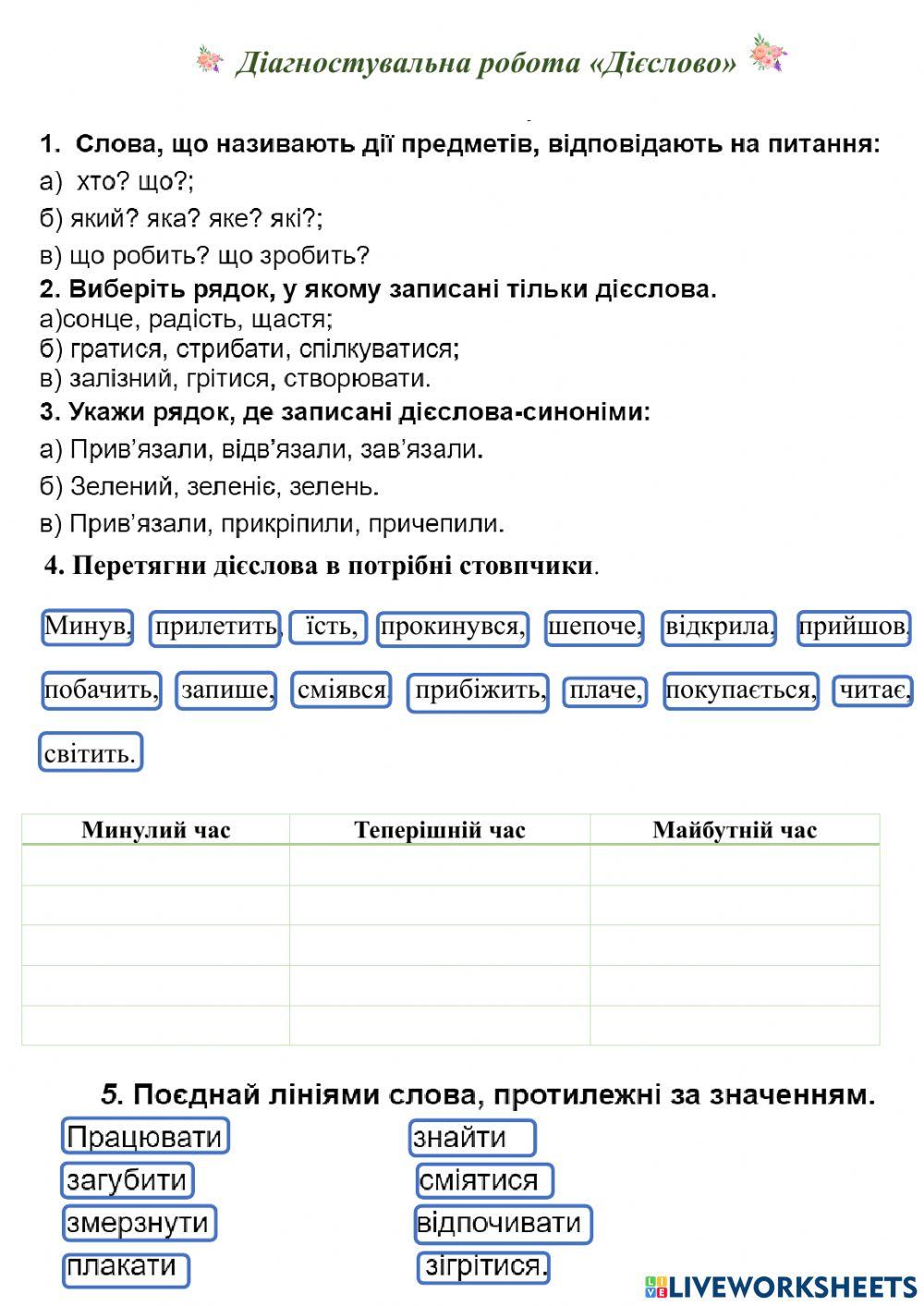 Діагностувальна робота «Дієслово»

1. Слова, що називають дії предметів, відповідають на питання:
а) хто? що?;
б) який? яка? яке? які?;
в) що робить? що зробить?
2. Виберіть рядок, у якому записані тільки дієслова.
а)сонце, радість, щастя;
б) гратися, стрибати, спілкуватися;
в) залізний, грітися, створювати.
3. Укажи рядок, де записані дієслова-синоніми:
а) Прив'язали, відв'язали, зав'язали.
б) Зелений, зеленіє, зелень.
в) Прив'язали, прикріпили, причепили.
4. Перетягни дієслова в потрібні стовпчики.

Минув, прилетить, їсть, прокинувся, шепоче, відкрила, прийшов, побачить, запише, сміявся, прибіжить, плаче, покупається, читає, світить.

| Минулий час | Теперішній час | Майбутній час |
|---|---|---|
| | | |
| | | |
| | | |
| | | |
| | | |

5. Поєднай лініями слова, протилежні за значенням.
Працювати
загубити
змерзнути
плакати

знайти
сміятися
відпочивати
зігрітися.

LIVEWORKSHEETS